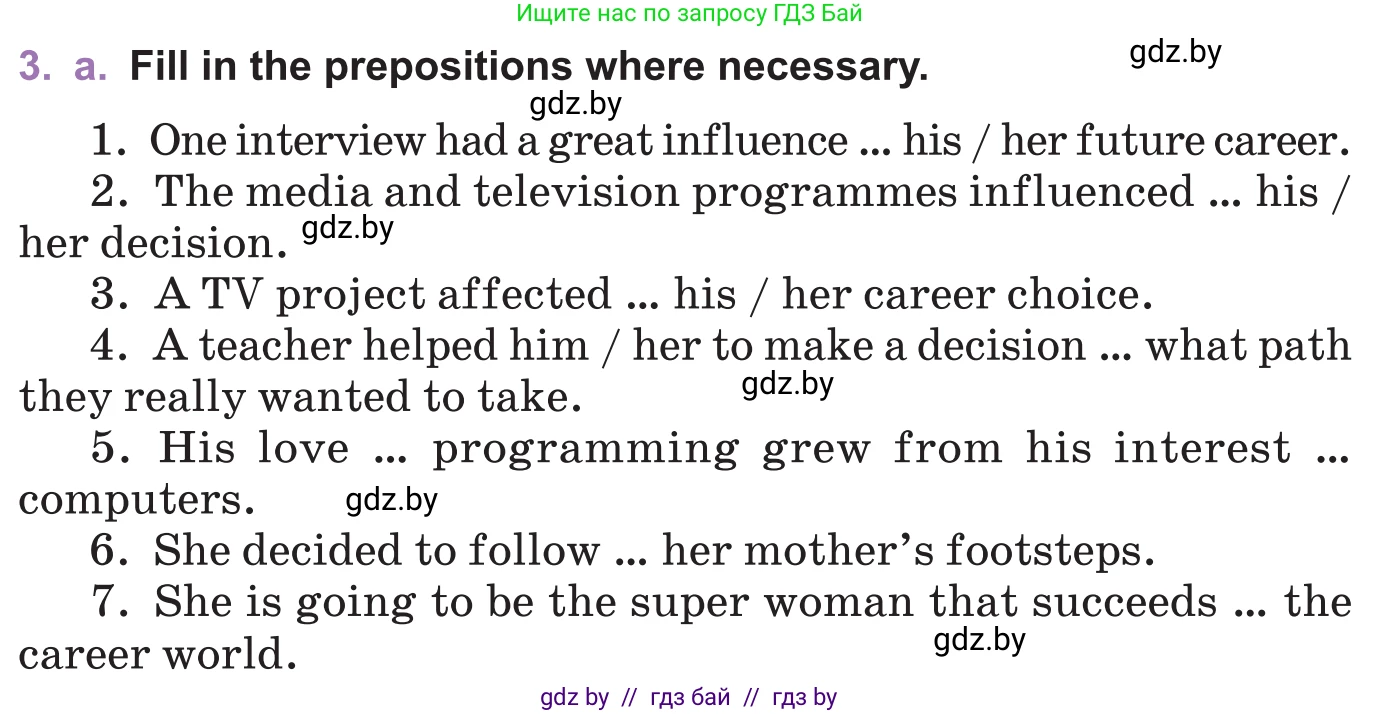 Ищите нас по запросу ГДЗ Бай

3. a. Fill in the prepositions where necessary.

gdz.by

gdz.by

1. One interview had a great influence ... his / her future career.

2. The media and television programmes influenced ... his / her decision. gdz.by

3. A TV project affected ... his / her career choice.

4. A teacher helped him / her to make a decision ... what path they really wanted to take. gdz.by

5. His love ... programming grew from his interest ... computers. gdz.by

6. She decided to follow ... her mother's footsteps.

7. She is going to be the super woman that succeeds ... the career world. gdz.by

gdz by // гдз бай // гдз by